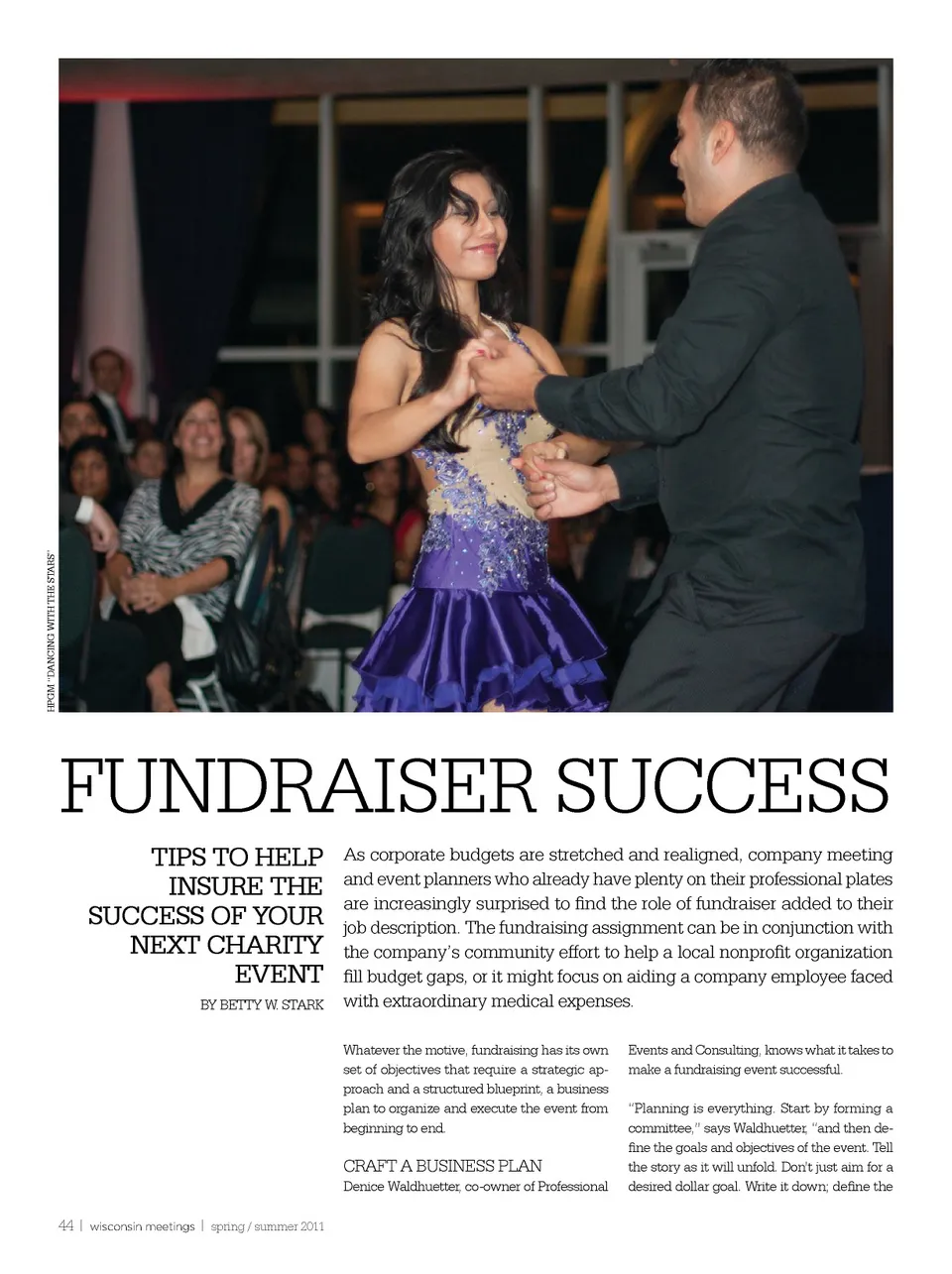 HPGM "DANCING WITH THE STARS"

FUNDRAISER SUCCESS

TIPS TO HELP INSURE THE SUCCESS OF YOUR NEXT CHARITY EVENT

BY BETTY W. STARK

As corporate budgets are stretched and realigned, company meeting and event planners who already have plenty on their professional plates are increasingly surprised to find the role of fundraiser added to their job description. The fundraising assignment can be in conjunction with the company's community effort to help a local nonprofit organization fill budget gaps, or it might focus on aiding a company employee faced with extraordinary medical expenses.

Whatever the motive, fundraising has its own set of objectives that require a strategic approach and a structured blueprint, a business plan to organize and execute the event from beginning to end.

CRAFT A BUSINESS PLAN

Denice Waldhuetter, co-owner of Professional Events and Consulting, knows what it takes to make a fundraising event successful.

"Planning is everything. Start by forming a committee," says Waldhuetter, "and then define the goals and objectives of the event. Tell the story as it will unfold. Don't just aim for a desired dollar goal. Write it down; define the

44 | wisconsin meetings | spring / summer 2011